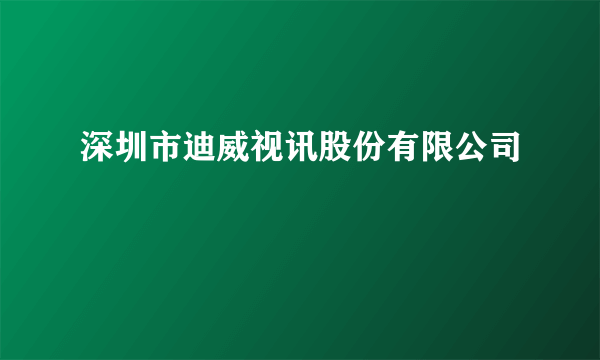 深圳市迪威视讯股份有限公司